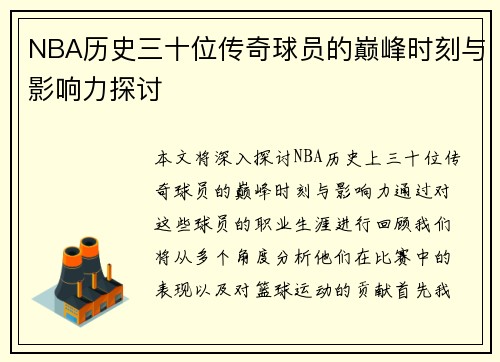 NBA历史三十位传奇球员的巅峰时刻与影响力探讨

本文将深入探讨NBA历史上三十位传奇球员的巅峰时刻与影响力通过对这些球员的职业生涯进行回顾我们将从多个角度分析他们在比赛中的表现以及对篮球运动的贡献首先我